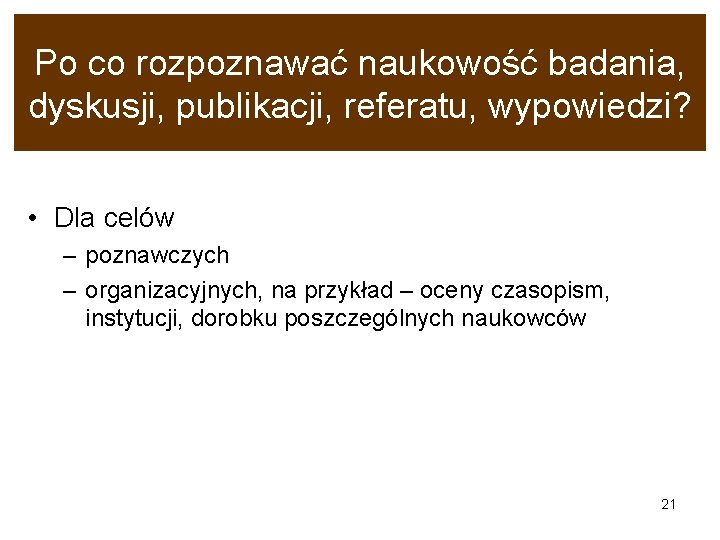 Po co rozpoznawać naukowość badania, dyskusji, publikacji, referatu, wypowiedzi?

• Dla celów
– poznawczych
– organizacyjnych, na przykład – oceny czasopism, instytucji, dorobku poszczególnych naukowców

21